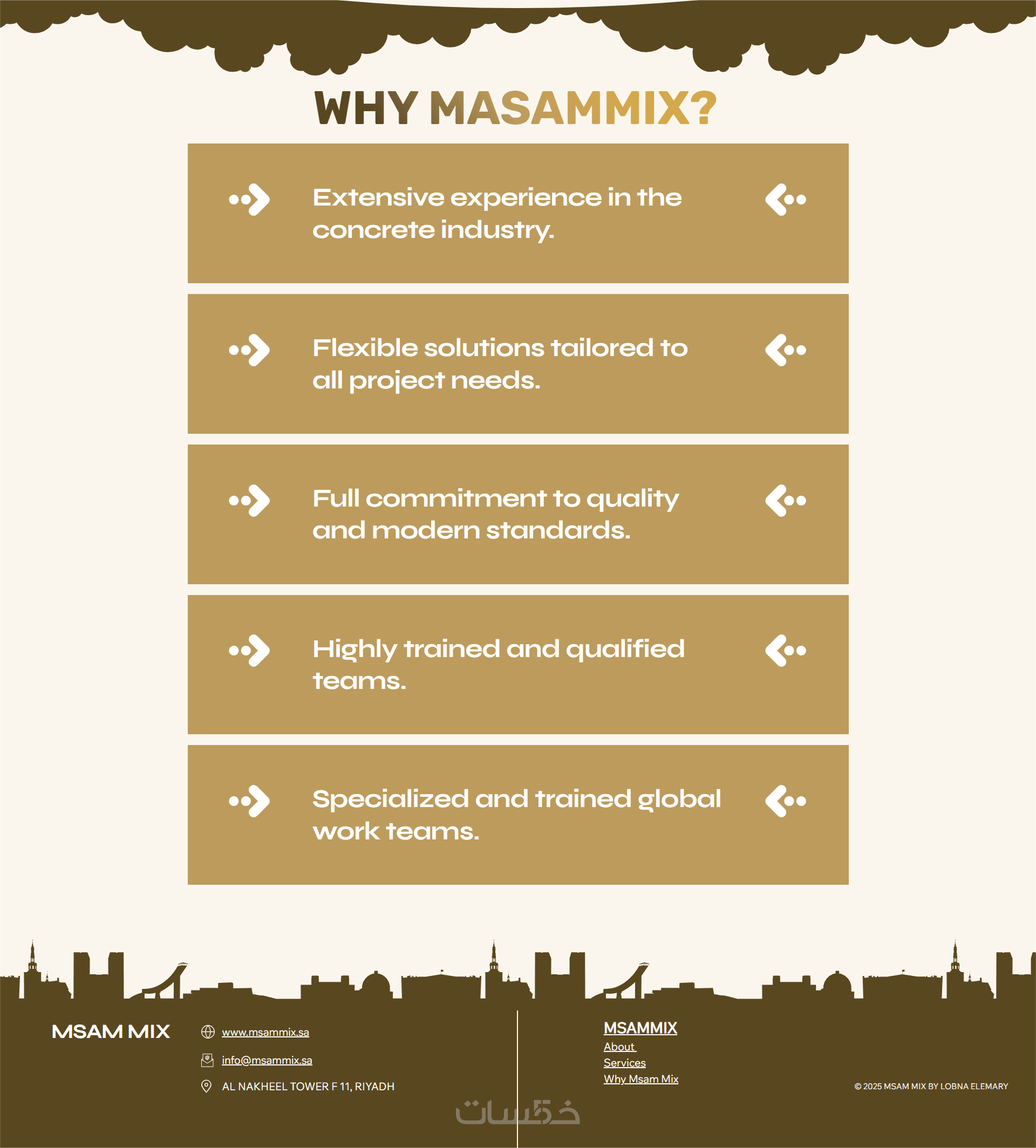 WHY MASAMMIX?

Extensive experience in the concrete industry.

Flexible solutions tailored to all project needs.

Full commitment to quality and modern standards.

Highly trained and qualified teams.

Specialized and trained global work teams.

MSAM MIX

www.msammix.sa

info@msammix.sa

AL NAKHEEL TOWER F 11, RIYADH

MSAMMIX
About
Services
Why Msam Mix

© 2025 MSAM MIX BY LOBNA ELEMARY

خمسات